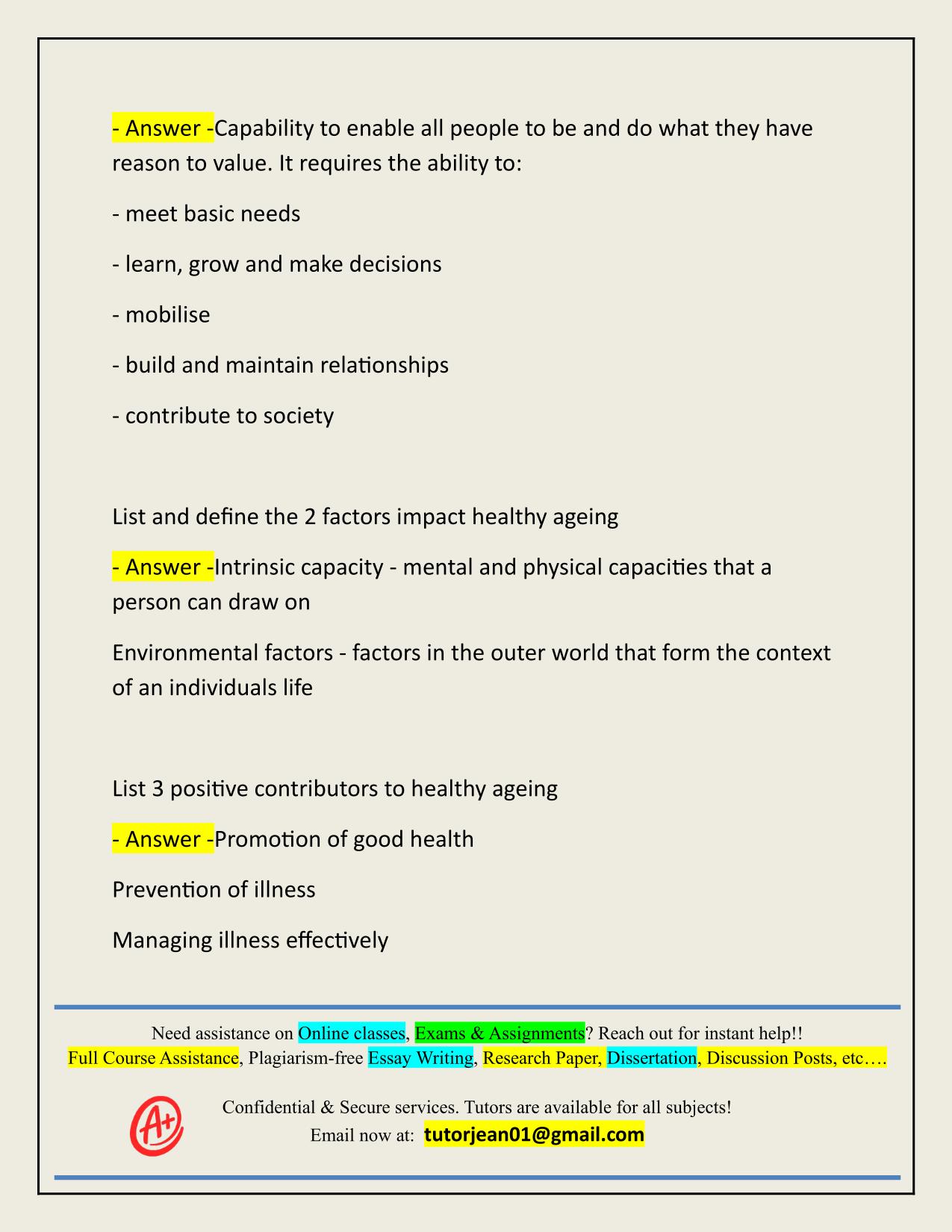 - Answer -Capability to enable all people to be and do what they have reason to value. It requires the ability to:

- meet basic needs

- learn, grow and make decisions

- mobilise

- build and maintain relationships

- contribute to society

List and define the 2 factors impact healthy ageing

- Answer -Intrinsic capacity - mental and physical capacities that a person can draw on

Environmental factors - factors in the outer world that form the context of an individuals life

List 3 positive contributors to healthy ageing

- Answer -Promotion of good health

Prevention of illness

Managing illness effectively

Need assistance on Online classes, Exams & Assignments? Reach out for instant help!!
Full Course Assistance, Plagiarism-free Essay Writing, Research Paper, Dissertation, Discussion Posts, etc….

A+

Confidential & Secure services. Tutors are available for all subjects!
Email now at: tutorjean01@gmail.com